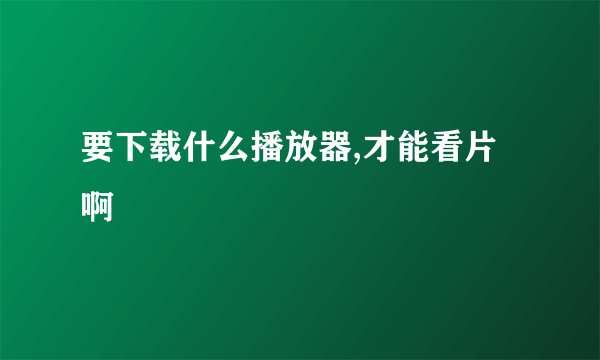 要下载什么播放器,才能看片啊